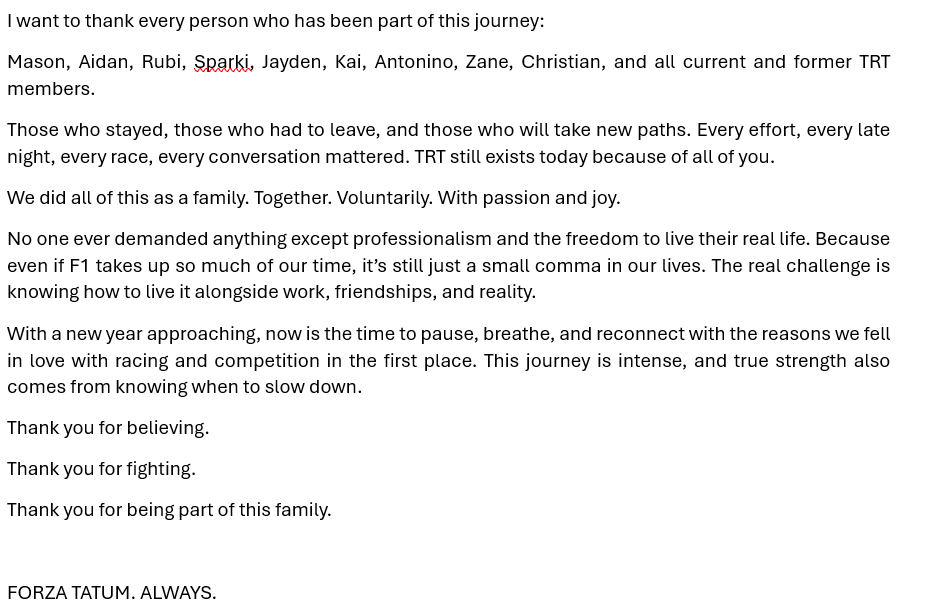 I want to thank every person who has been part of this journey:

Mason, Aidan, Rubi, Sparki, Jayden, Kai, Antonino, Zane, Christian, and all current and former TRT members.

Those who stayed, those who had to leave, and those who will take new paths. Every effort, every late night, every race, every conversation mattered. TRT still exists today because of all of you.

We did all of this as a family. Together. Voluntarily. With passion and joy.

No one ever demanded anything except professionalism and the freedom to live their real life. Because even if F1 takes up so much of our time, it's still just a small comma in our lives. The real challenge is knowing how to live it alongside work, friendships, and reality.

With a new year approaching, now is the time to pause, breathe, and reconnect with the reasons we fell in love with racing and competition in the first place. This journey is intense, and true strength also comes from knowing when to slow down.

Thank you for believing.

Thank you for fighting.

Thank you for being part of this family.

FORZA TATUM. ALWAYS.